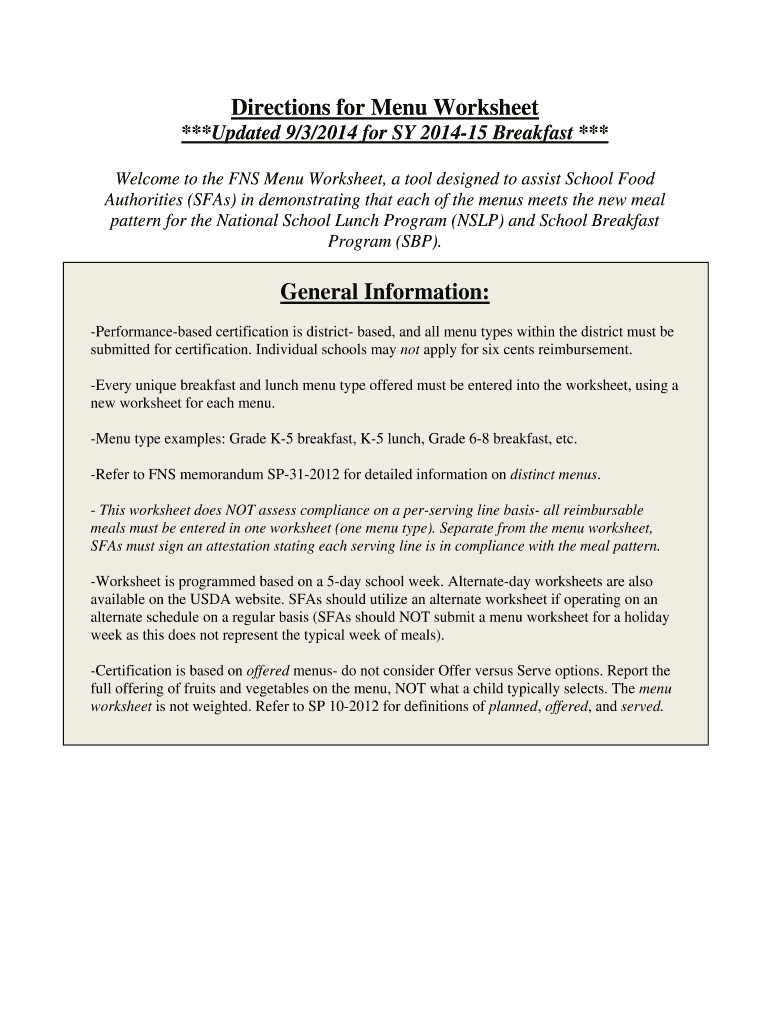 Directions for Menu Worksheet
***Updated 9/3/2014 for SY 2014-15 Breakfast ***

Welcome to the FNS Menu Worksheet, a tool designed to assist School Food Authorities (SFAs) in demonstrating that each of the menus meets the new meal pattern for the National School Lunch Program (NSLP) and School Breakfast Program (SBP).

General Information:

-Performance-based certification is district- based, and all menu types within the district must be submitted for certification. Individual schools may not apply for six cents reimbursement.

-Every unique breakfast and lunch menu type offered must be entered into the worksheet, using a new worksheet for each menu.

-Menu type examples: Grade K-5 breakfast, K-5 lunch, Grade 6-8 breakfast, etc.

-Refer to FNS memorandum SP-31-2012 for detailed information on distinct menus.

- This worksheet does NOT assess compliance on a per-serving line basis- all reimbursable meals must be entered in one worksheet (one menu type). Separate from the menu worksheet, SFAs must sign an attestation stating each serving line is in compliance with the meal pattern.

-Worksheet is programmed based on a 5-day school week. Alternate-day worksheets are also available on the USDA website. SFAs should utilize an alternate worksheet if operating on an alternate schedule on a regular basis (SFAs should NOT submit a menu worksheet for a holiday week as this does not represent the typical week of meals).

-Certification is based on offered menus- do not consider Offer versus Serve options. Report the full offering of fruits and vegetables on the menu, NOT what a child typically selects. The menu worksheet is not weighted. Refer to SP 10-2012 for definitions of planned, offered, and served.